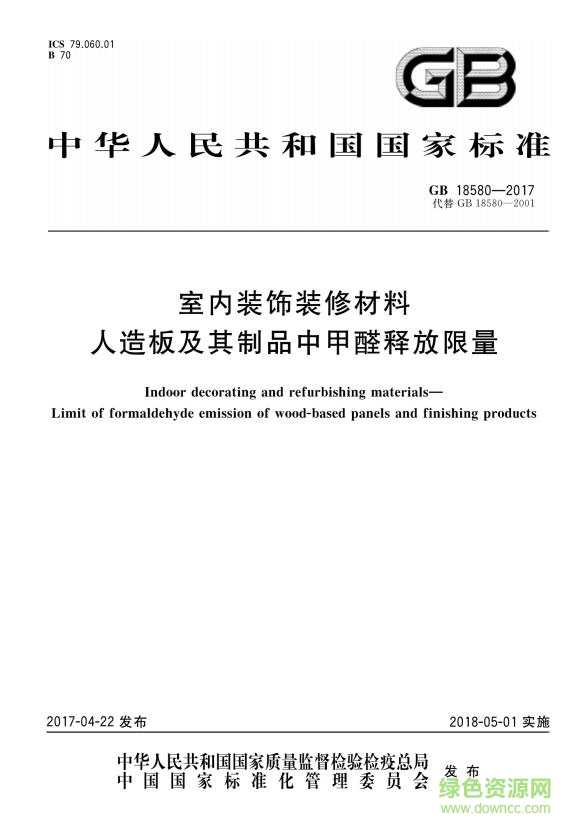 ICS 79.060.01
B 70

GB

中华人民共和国国家标准

GB 18580—2017
代替 GB 18580—2001

室内装饰装修材料
人造板及其制品中甲醛释放限量

Indoor decorating and refurbishing materials—
Limit of formaldehyde emission of wood-based panels and finishing products

2017-04-22 发布

2018-05-01 实施

中华人民共和国国家质量监督检验检疫总局
中国国家标准化管理委员会
发布

绿色资源网
www.downcc.com